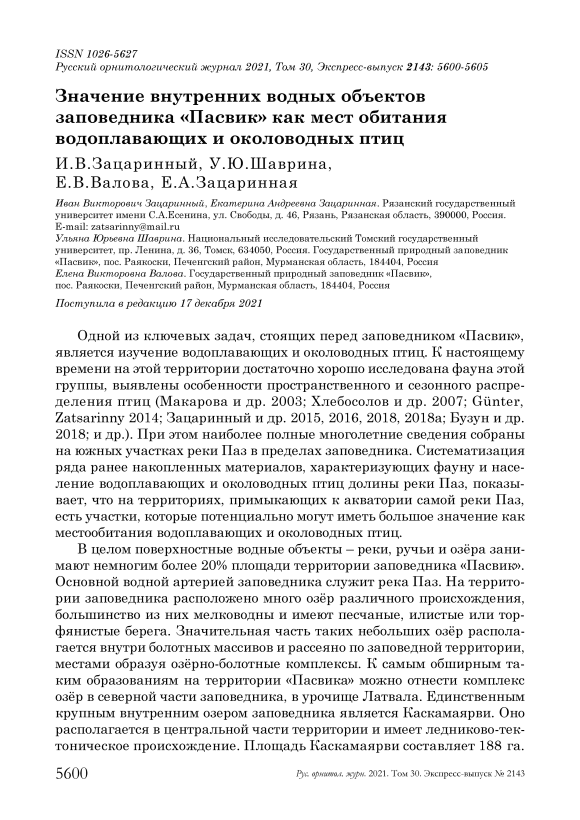 ISSN 1026-5627
Русский орнитологический журнал 2021, Том 30, Экспресс-выпуск 2143: 5600-5605

Значение внутренних водных объектов заповедника «Пасвик» как мест обитания водоплавающих и околоводных птиц

И.В.Зацаринный, У.Ю.Шаврина, Е.В.Валова, Е.А.Зацаринная

Иван Викторович Зацаринный, Екатерина Андреевна Зацаринная. Рязанский государственный университет имени С.А.Есенина, ул. Свободы, д. 46, Рязань, Рязанская область, 390000, Россия. E-mail: zatsarinny@mail.ru
Ульяна Юрьевна Шаврина. Национальный исследовательский Томский государственный университет, пр. Ленина, д. 36, Томск, 634050, Россия. Государственный природный заповедник «Пасвик», пос. Раякоски, Печенгский район, Мурманская область, 184404, Россия
Елена Викторовна Валова. Государственный природный заповедник «Пасвик», пос. Раякоски, Печенгский район, Мурманская область, 184404, Россия

Поступила в редакцию 17 декабря 2021

Одной из ключевых задач, стоящих перед заповедником «Пасвик», является изучение водоплавающих и околоводных птиц. К настоящему времени на этой территории достаточно хорошо исследована фауна этой группы, выявлены особенности пространственного и сезонного распределения птиц (Макарова и др. 2003; Хлебосолов и др. 2007; Günter, Zatsarinny 2014; Зацаринный и др. 2015, 2016, 2018, 2018а; Бузун и др. 2018; и др.). При этом наиболее полные многолетние сведения собраны на южных участках реки Паз в пределах заповедника. Систематизация ряда ранее накопленных материалов, характеризующих фауну и население водоплавающих и околоводных птиц долины реки Паз, показывает, что на территориях, примыкающих к акватории самой реки Паз, есть участки, которые потенциально могут иметь большое значение как местообитания водоплавающих и околоводных птиц.

В целом поверхностные водные объекты – реки, ручьи и озёра занимают немногим более 20% площади территории заповедника «Пасвик». Основной водной артерией заповедника служит река Паз. На территории заповедника расположено много озёр различного происхождения, большинство из них мелководны и имеют песчаные, илистые или торфянистые берега. Значительная часть таких небольших озёр располагается внутри болотных массивов и рассеяно по заповедной территории, местами образуя озёрно-болотные комплексы. К самым обширным таким образованиям на территории «Пасвика» можно отнести комплекс озёр в северной части заповедника, в урочище Латвала. Единственным крупным внутренним озером заповедника является Каскамаярви. Оно располагается в центральной части территории и имеет ледниково-тектоническое происхождение. Площадь Каскамаярви составляет 188 га.

5600 Рус. орнитол. журн. 2021. Том 30. Экспресс-выпуск № 2143